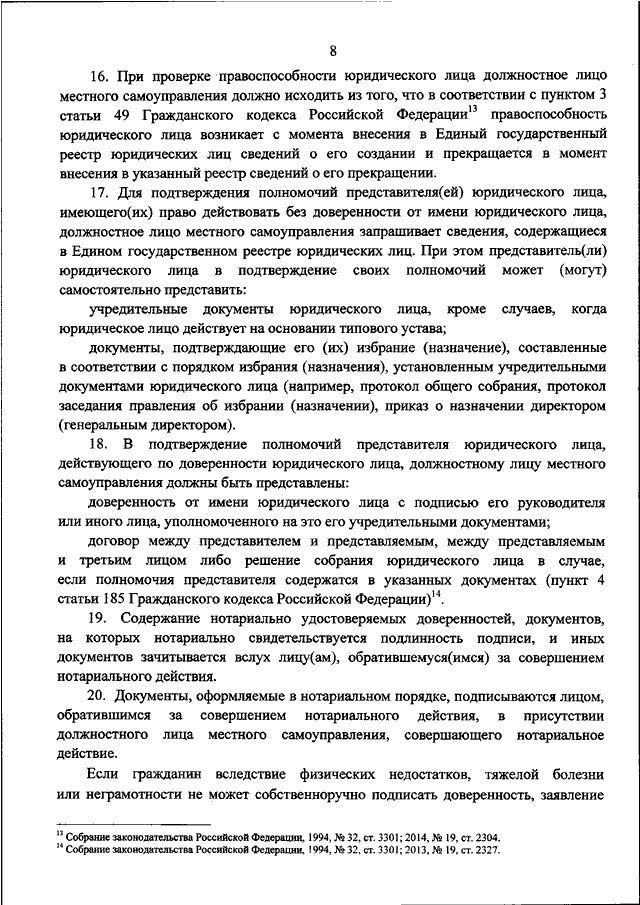 8

16. При проверке правоспособности юридического лица должностное лицо местного самоуправления должно исходить из того, что в соответствии с пунктом 3 статьи 49 Гражданского кодекса Российской Федерации$^{13}$ правоспособность юридического лица возникает с момента внесения в Единый государственный реестр юридических лиц сведений о его создании и прекращается в момент внесения в указанный реестр сведений о его прекращении.

17. Для подтверждения полномочий представителя(ей) юридического лица, имеющего(их) право действовать без доверенности от имени юридического лица, должностное лицо местного самоуправления запрашивает сведения, содержащиеся в Едином государственном реестре юридических лиц. При этом представитель(ли) юридического лица в подтверждение своих полномочий может (могут) самостоятельно представить:

учредительные документы юридического лица, кроме случаев, когда юридическое лицо действует на основании типового устава;

документы, подтверждающие его (их) избрание (назначение), составленные в соответствии с порядком избрания (назначения), установленным учредительными документами юридического лица (например, протокол общего собрания, протокол заседания правления об избрании (назначении), приказ о назначении директором (генеральным директором).

18. В подтверждение полномочий представителя юридического лица, действующего по доверенности юридического лица, должностному лицу местного самоуправления должны быть представлены:

доверенность от имени юридического лица с подписью его руководителя или иного лица, уполномоченного на это его учредительными документами;

договор между представителем и представляемым, между представляемым и третьим лицом либо решение собрания юридического лица в случае, если полномочия представителя содержатся в указанных документах (пункт 4 статьи 185 Гражданского кодекса Российской Федерации)$^{14}$.

19. Содержание нотариально удостоверяемых доверенностей, документов, на которых нотариально свидетельствуется подлинность подписи, и иных документов зачитывается вслух лицу(ам), обратившемуся(имся) за совершением нотариального действия.

20. Документы, оформляемые в нотариальном порядке, подписываются лицом, обратившимся за совершением нотариального действия, в присутствии должностного лица местного самоуправления, совершающего нотариальное действие.

Если гражданин вследствие физических недостатков, тяжелой болезни или неграмотности не может собственноручно подписать доверенность, заявление

$^{13}$ Собрание законодательства Российской Федерации, 1994, № 32, ст. 3301; 2014, № 19, ст. 2304.
$^{14}$ Собрание законодательства Российской Федерации, 1994, № 32, ст. 3301; 2013, № 19, ст. 2327.